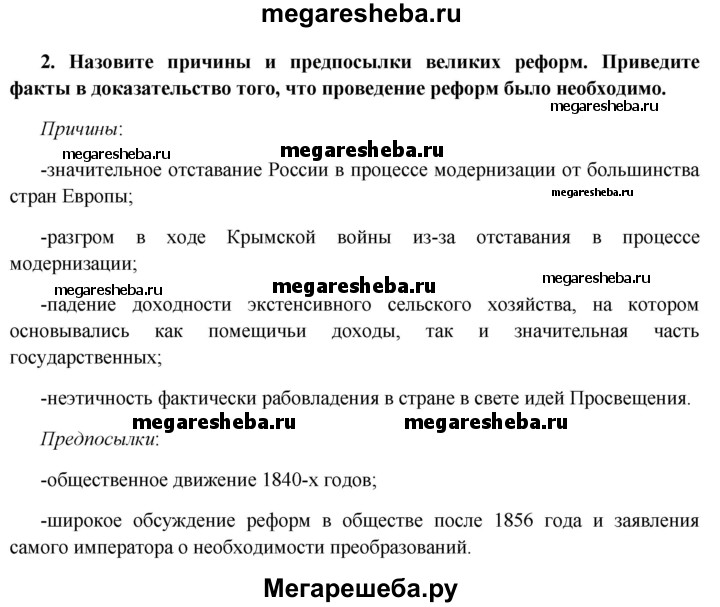 megaresheba.ru

2. Назовите причины и предпосылки великих реформ. Приведите факты в доказательство того, что проведение реформ было необходимо.

megaresheba.ru

Причины:

megaresheba.ru megaresheba.ru

-значительное отставание России в процессе модернизации от большинства стран Европы;

megaresheba.ru

-разгром в ходе Крымской войны из-за отставания в процессе модернизации;

megaresheba.ru megaresheba.ru megaresheba.ru

-падение доходности экстенсивного сельского хозяйства, на котором основывались как помещичьи доходы, так и значительная часть государственных;

-неэтичность фактически рабовладения в стране в свете идей Просвещения.

megaresheba.ru megaresheba.ru

Предпосылки:

-общественное движение 1840-х годов;

-широкое обсуждение реформ в обществе после 1856 года и заявления самого императора о необходимости преобразований.

Мегарешеба.ру